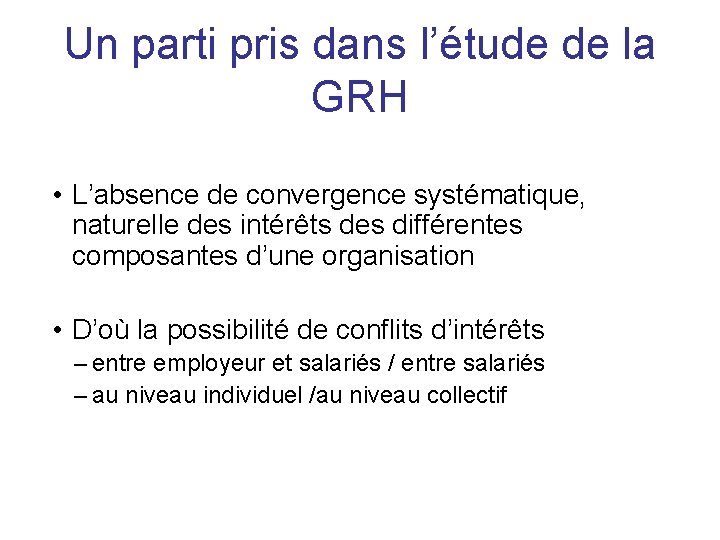 Un parti pris dans l’étude de la GRH

• L’absence de convergence systématique, naturelle des intérêts des différentes composantes d’une organisation

• D’où la possibilité de conflits d’intérêts
– entre employeur et salariés / entre salariés
– au niveau individuel /au niveau collectif